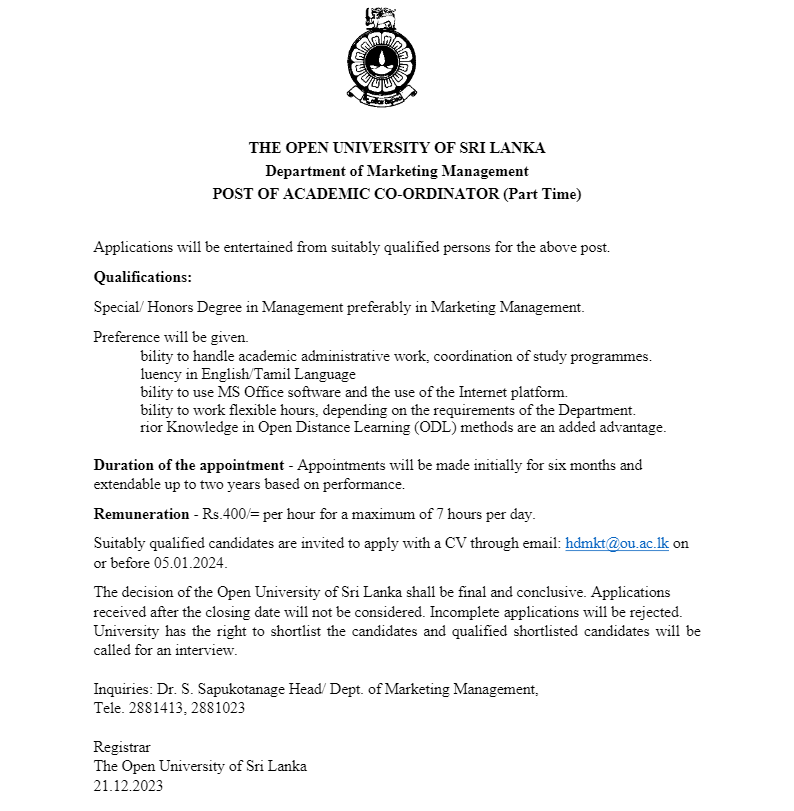 THE OPEN UNIVERSITY OF SRI LANKA
Department of Marketing Management
POST OF ACADEMIC CO-ORDINATOR (Part Time)

Applications will be entertained from suitably qualified persons for the above post.

Qualifications:

Special/ Honors Degree in Management preferably in Marketing Management.

Preference will be given.
bility to handle academic administrative work, coordination of study programmes.
luency in English/Tamil Language
bility to use MS Office software and the use of the Internet platform.
bility to work flexible hours, depending on the requirements of the Department.
rior Knowledge in Open Distance Learning (ODL) methods are an added advantage.

Duration of the appointment - Appointments will be made initially for six months and extendable up to two years based on performance.

Remuneration - Rs.400/= per hour for a maximum of 7 hours per day.

Suitably qualified candidates are invited to apply with a CV through email: hdmkt@ou.ac.lk on or before 05.01.2024.

The decision of the Open University of Sri Lanka shall be final and conclusive. Applications received after the closing date will not be considered. Incomplete applications will be rejected. University has the right to shortlist the candidates and qualified shortlisted candidates will be called for an interview.

Inquiries: Dr. S. Sapukotanage Head/ Dept. of Marketing Management,
Tele. 2881413, 2881023

Registrar
The Open University of Sri Lanka
21.12.2023